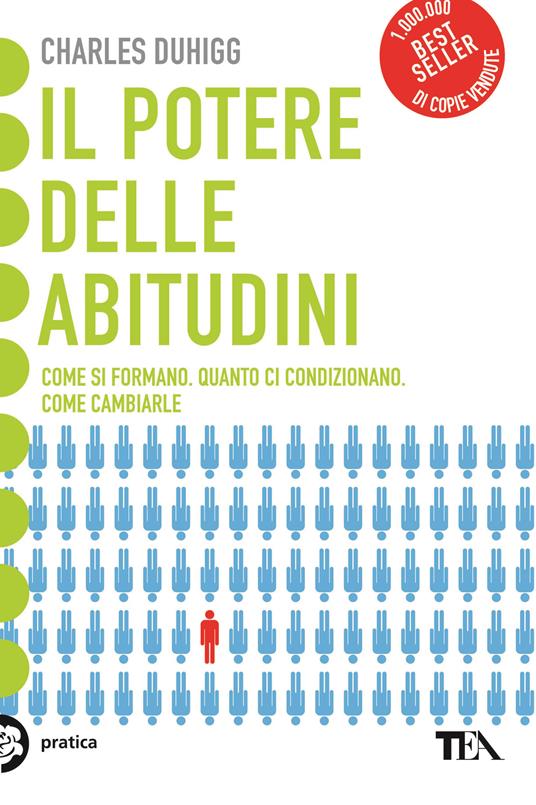 CHARLES DUHIGG

1.000.000
BEST SELLER
DI COPIE VENDUTE

IL POTERE DELLE ABITUDINI

COME SI FORMANO. QUANTO CI CONDIZIONANO. COME CAMBIARLE

pratica

TEA